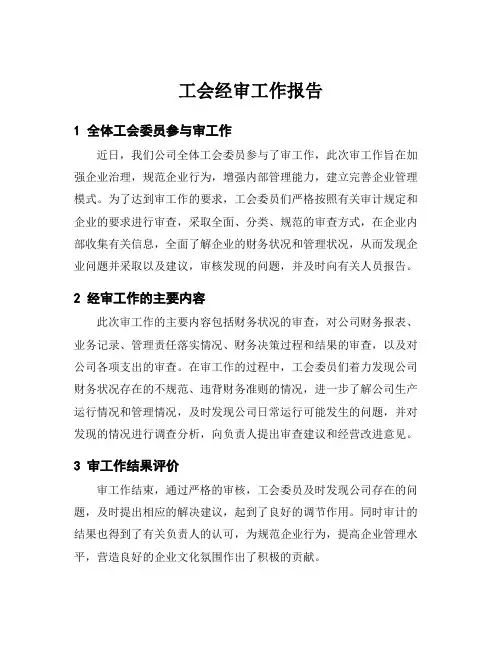 工会经审工作报告

1 全体工会委员参与审工作

近日，我们公司全体工会委员参与了审工作，此次审工作旨在加强企业治理，规范企业行为，增强内部管理能力，建立完善企业管理模式。为了达到审工作的要求，工会委员们严格按照有关审计规定和企业的要求进行审查，采取全面、分类、规范的审查方式，在企业内部收集有关信息，全面了解企业的财务状况和管理状况，从而发现企业问题并采取以及建议，审核发现的问题，并及时向有关人员报告。

2 经审工作的主要内容

此次审工作的主要内容包括财务状况的审查，对公司财务报表、业务记录、管理责任落实情况、财务决策过程和结果的审查，以及对公司各项支出的审查。在审工作的过程中，工会委员们着力发现公司财务状况存在的不规范、违背财务准则的情况，进一步了解公司生产运行情况和管理情况，及时发现公司日常运行可能发生的问题，并对发现的情况进行调查分析，向负责人提出审查建议和经营改进意见。

3 审工作结果评价

审工作结束，通过严格的审核，工会委员及时发现公司存在的问题，及时提出相应的解决建议，起到了良好的调节作用。同时审计的结果也得到了有关负责人的认可，为规范企业行为，提高企业管理水平，营造良好的企业文化氛围作出了积极的贡献。